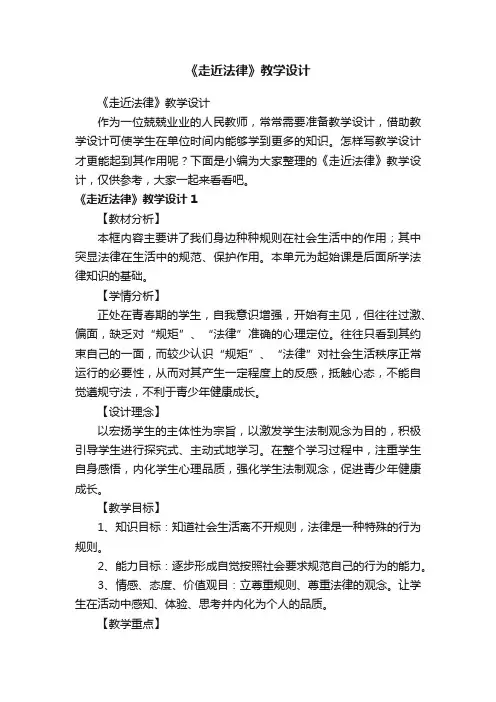 《走近法律》教学设计

《走近法律》教学设计

作为一位兢兢业业的人民教师，常常需要准备教学设计，借助教学设计可使学生在单位时间内能够学到更多的知识。怎样写教学设计才更能起到其作用呢？下面是小编为大家整理的《走近法律》教学设计，仅供参考，大家一起来看看吧。

《走近法律》教学设计 1

【教材分析】

本框内容主要讲了我们身边种种规则在社会生活中的作用；其中突显法律在生活中的规范、保护作用。本单元为起始课是后面所学法律知识的基础。

【学情分析】

正处在青春期的学生，自我意识增强，开始有主见，但往往过激、偏面，缺乏对“规矩”、“法律”准确的心理定位。往往只看到其约束自己的一面，而较少认识“规矩”、“法律”对社会生活秩序正常运行的必要性，从而对其产生一定程度上的反感，抵触心态，不能自觉遵规守法，不利于青少年健康成长。

【设计理念】

以宏扬学生的主体性为宗旨，以激发学生法制观念为目的，积极引导学生进行探究式、主动式地学习。在整个学习过程中，注重学生自身感悟，内化学生心理品质，强化学生法制观念，促进青少年健康成长。

【教学目标】

1、知识目标：知道社会生活离不开规则，法律是一种特殊的行为规则。

2、能力目标：逐步形成自觉按照社会要求规范自己的行为的能力。

3、情感、态度、价值观目：立尊重规则、尊重法律的观念。让学生在活动中感知、体验、思考并内化为个人的品质。

【教学重点】